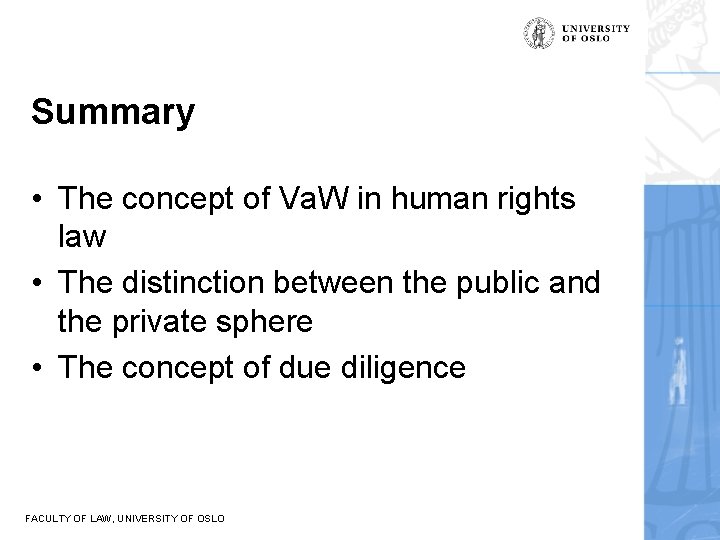 UNIVERSITY
OF OSLO

Summary

• The concept of VaW in human rights law
• The distinction between the public and the private sphere
• The concept of due diligence

FACULTY OF LAW, UNIVERSITY OF OSLO